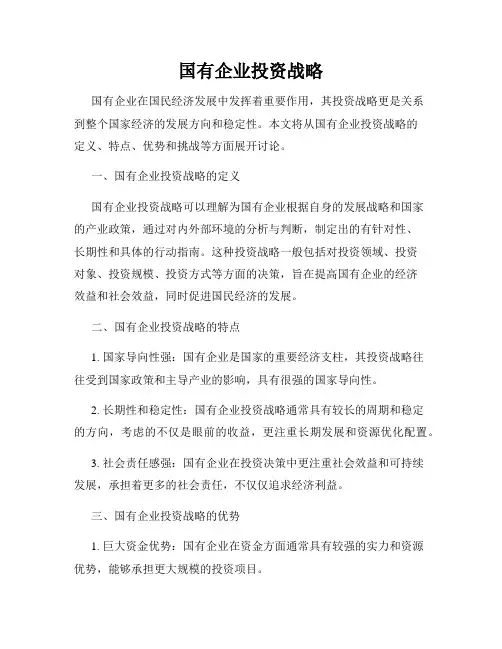 国有企业投资战略

国有企业在国民经济发展中发挥着重要作用，其投资战略更是关系到整个国家经济的发展方向和稳定性。本文将从国有企业投资战略的定义、特点、优势和挑战等方面展开讨论。

一、国有企业投资战略的定义

国有企业投资战略可以理解为国有企业根据自身的发展战略和国家的产业政策，通过对内外部环境的分析与判断，制定出的有针对性、长期性和具体的行动指南。这种投资战略一般包括对投资领域、投资对象、投资规模、投资方式等方面的决策，旨在提高国有企业的经济效益和社会效益，同时促进国民经济的发展。

二、国有企业投资战略的特点

1. 国家导向性强：国有企业是国家的重要经济支柱，其投资战略往往受到国家政策和主导产业的影响，具有很强的国家导向性。

2. 长期性和稳定性：国有企业投资战略通常具有较长的周期和稳定的方向，考虑的不仅是眼前的收益，更注重长期发展和资源优化配置。

3. 社会责任感强：国有企业在投资决策中更注重社会效益和可持续发展，承担着更多的社会责任，不仅仅追求经济利益。

三、国有企业投资战略的优势

1. 巨大资金优势：国有企业在资金方面通常具有较强的实力和资源优势，能够承担更大规模的投资项目。